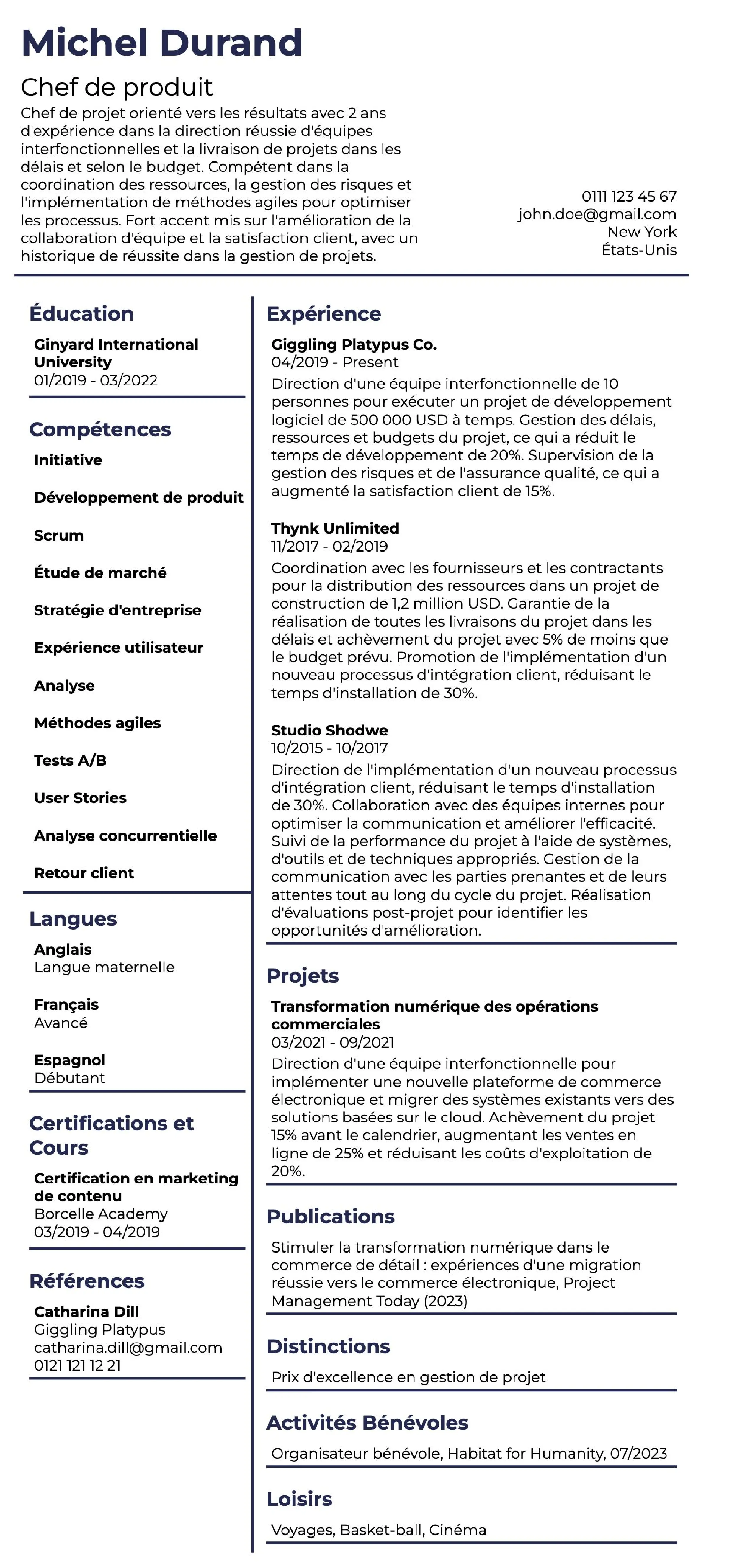 Michel Durand

Chef de produit

Chef de projet orienté vers les résultats avec 2 ans d'expérience dans la direction réussie d'équipes interfonctionnelles et la livraison de projets dans les délais et selon le budget. Compétent dans la coordination des ressources, la gestion des risques et l'implémentation de méthodes agiles pour optimiser les processus. Fort accent mis sur l'amélioration de la collaboration d'équipe et la satisfaction client, avec un historique de réussite dans la gestion de projets.

0111 123 45 67
john.doe@gmail.com
New York
États-Unis

Éducation

Ginyard International University
01/2019 - 03/2022

Compétences

Initiative

Développement de produit

Scrum

Étude de marché

Stratégie d'entreprise

Expérience utilisateur

Analyse

Méthodes agiles

Tests A/B

User Stories

Analyse concurrentielle

Retour client

Langues

Anglais
Langue maternelle

Français
Avancé

Espagnol
Débutant

Certifications et Cours

Certification en marketing de contenu
Borcelle Academy
03/2019 - 04/2019

Références

Catharina Dill
Giggling Platypus
catharina.dill@gmail.com
0121 121 12 21

Expérience

Giggling Platypus Co.
04/2019 - Present
Direction d'une équipe interfonctionnelle de 10 personnes pour exécuter un projet de développement logiciel de 500 000 USD à temps. Gestion des délais, ressources et budgets du projet, ce qui a réduit le temps de développement de 20%. Supervision de la gestion des risques et de l'assurance qualité, ce qui a augmenté la satisfaction client de 15%.

Thynk Unlimited
11/2017 - 02/2019
Coordination avec les fournisseurs et les contractants pour la distribution des ressources dans un projet de construction de 1,2 million USD. Garantie de la réalisation de toutes les livraisons du projet dans les délais et achèvement du projet avec 5% de moins que le budget prévu. Promotion de l'implémentation d'un nouveau processus d'intégration client, réduisant le temps d'installation de 30%.

Studio Shodwe
10/2015 - 10/2017
Direction de l'implémentation d'un nouveau processus d'intégration client, réduisant le temps d'installation de 30%. Collaboration avec des équipes internes pour optimiser la communication et améliorer l'efficacité. Suivi de la performance du projet à l'aide de systèmes, d'outils et de techniques appropriés. Gestion de la communication avec les parties prenantes et de leurs attentes tout au long du cycle du projet. Réalisation d'évaluations post-projet pour identifier les opportunités d'amélioration.

Projets

Transformation numérique des opérations commerciales
03/2021 - 09/2021
Direction d'une équipe interfonctionnelle pour implémenter une nouvelle plateforme de commerce électronique et migrer des systèmes existants vers des solutions basées sur le cloud. Achèvement du projet 15% avant le calendrier, augmentant les ventes en ligne de 25% et réduisant les coûts d'exploitation de 20%.

Publications

Stimuler la transformation numérique dans le commerce de détail : expériences d'une migration réussie vers le commerce électronique, Project Management Today (2023)

Distinctions

Prix d'excellence en gestion de projet

Activités Bénévoles

Organisateur bénévole, Habitat for Humanity, 07/2023

Loisirs

Voyages, Basket-ball, Cinéma